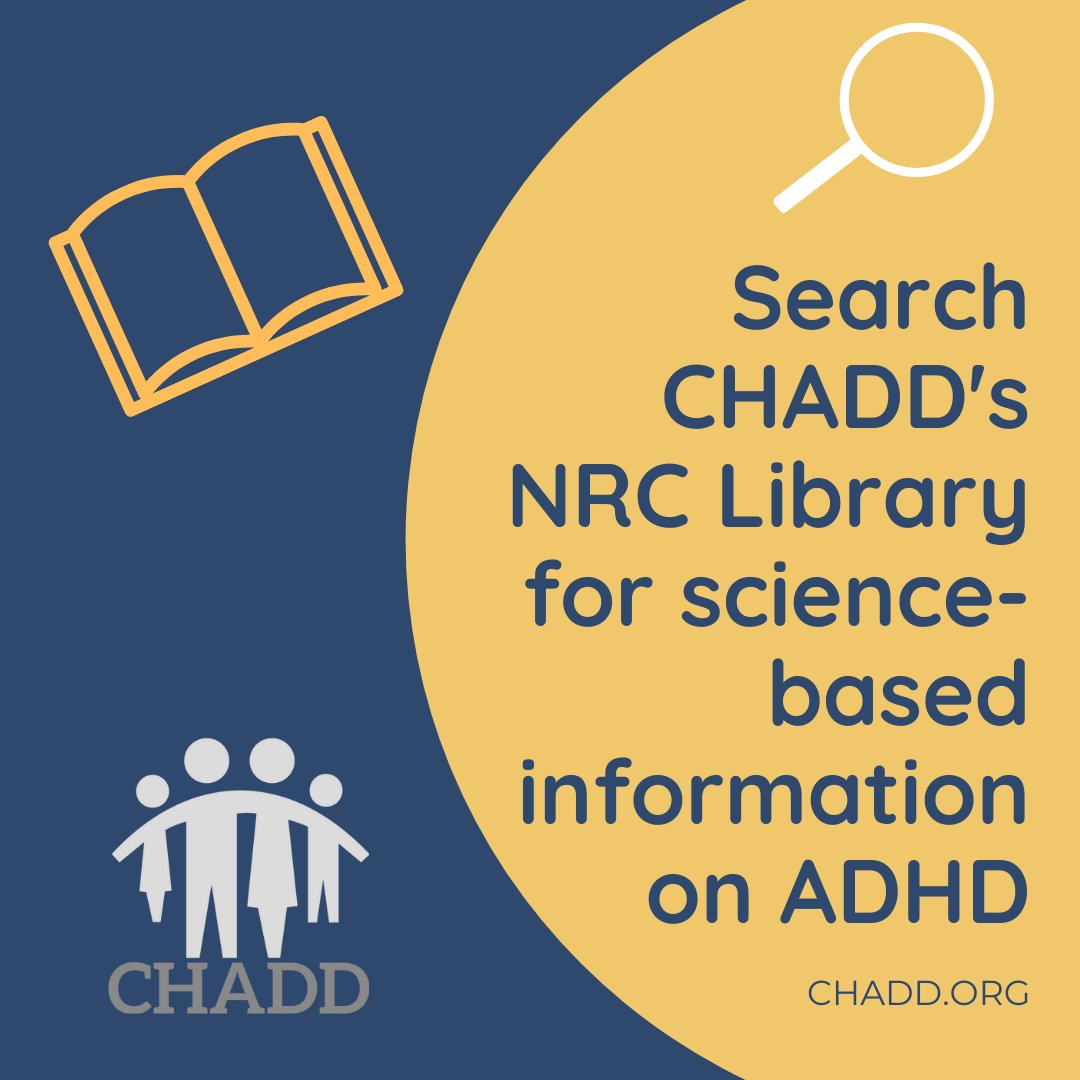 Search CHADD's NRC Library for science-based information on ADHD

CHADD

CHADD.ORG